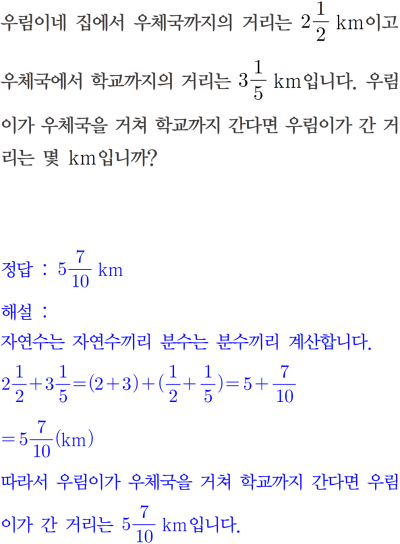 우림이네 집에서 우체국까지의 거리는 $2\frac{1}{2}$ km이고 우체국에서 학교까지의 거리는 $3\frac{1}{5}$ km입니다. 우림이가 우체국을 거쳐 학교까지 간다면 우림이가 간 거리는 몇 km입니까?

정답 : $5\frac{7}{10}$ km

해설 :

자연수는 자연수끼리 분수는 분수끼리 계산합니다.

$2\frac{1}{2}+3\frac{1}{5}=(2+3)+(\frac{1}{2}+\frac{1}{5})=5+\frac{7}{10}$

$=5\frac{7}{10}$(km)

따라서 우림이가 우체국을 거쳐 학교까지 간다면 우림이가 간 거리는 $5\frac{7}{10}$ km입니다.